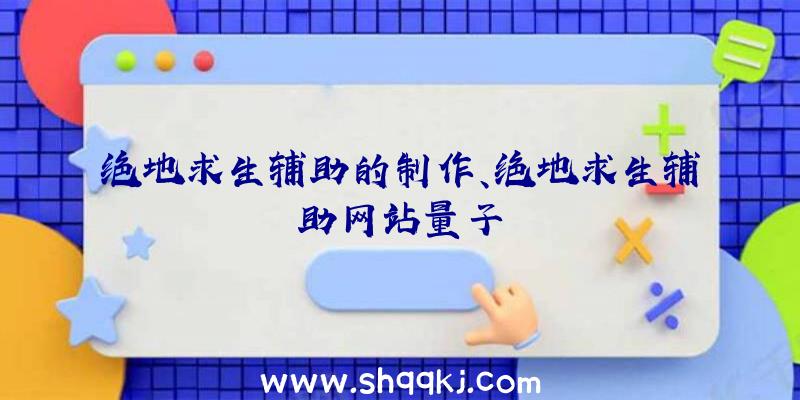 绝地求生辅助的制作、绝地求生辅助网站量子

www.shqqkj.com